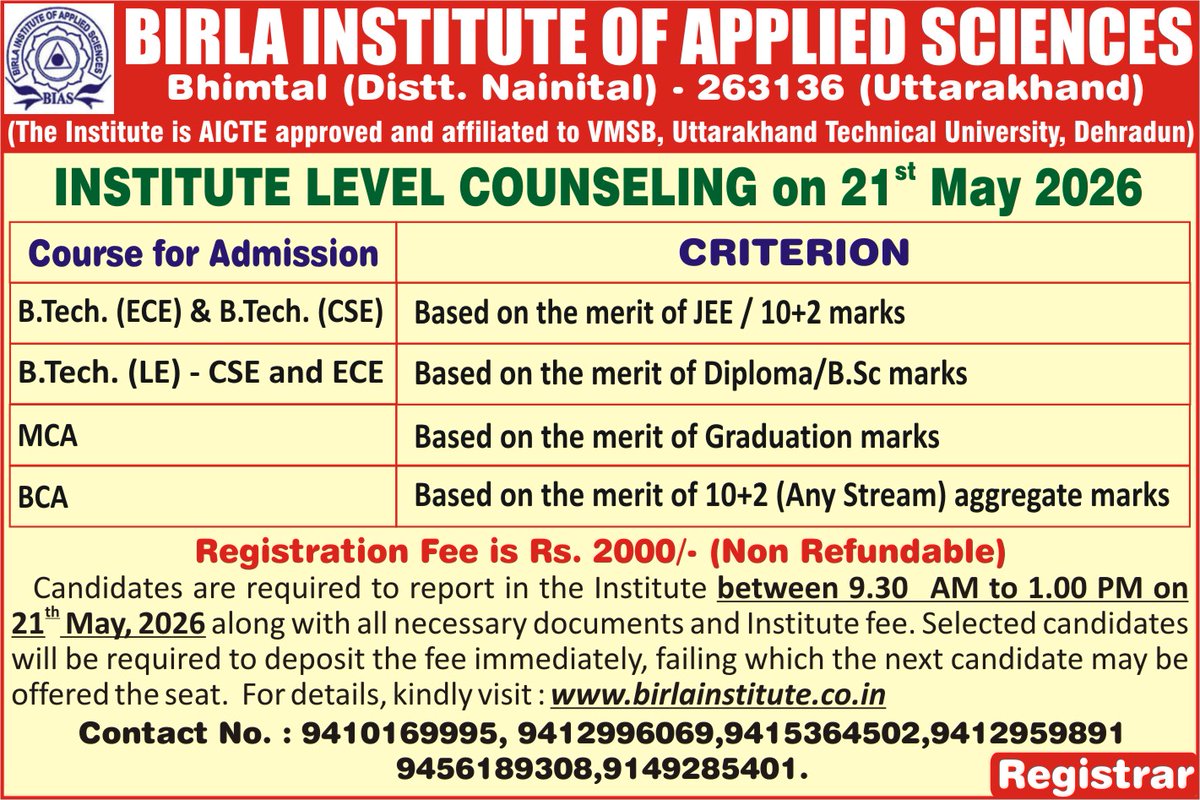 BIRLA INSTITUTE OF APPLIED SCIENCES
BIAS
BIRLA INSTITUTE OF APPLIED SCIENCES
Bhimtal (Distt. Nainital) - 263136 (Uttarakhand)
(The Institute is AICTE approved and affiliated to VMSB, Uttarakhand Technical University, Dehradun)

INSTITUTE LEVEL COUNSELING on 21$^{st}$ May 2026

| Course for Admission | CRITERION |
|---|---|
| B.Tech. (ECE) & B.Tech. (CSE) | Based on the merit of JEE / 10+2 marks |
| B.Tech. (LE) - CSE and ECE | Based on the merit of Diploma/B.Sc marks |
| MCA | Based on the merit of Graduation marks |
| BCA | Based on the merit of 10+2 (Any Stream) aggregate marks |

Registration Fee is Rs. 2000/- (Non Refundable)

Candidates are required to report in the Institute between 9.30 AM to 1.00 PM on 21$^{th}$ May, 2026 along with all necessary documents and Institute fee. Selected candidates will be required to deposit the fee immediately, failing which the next candidate may be offered the seat. For details, kindly visit : www.birlainstitute.co.in

Contact No. : 9410169995, 9412996069,9415364502,9412959891 9456189308,9149285401.

Registrar